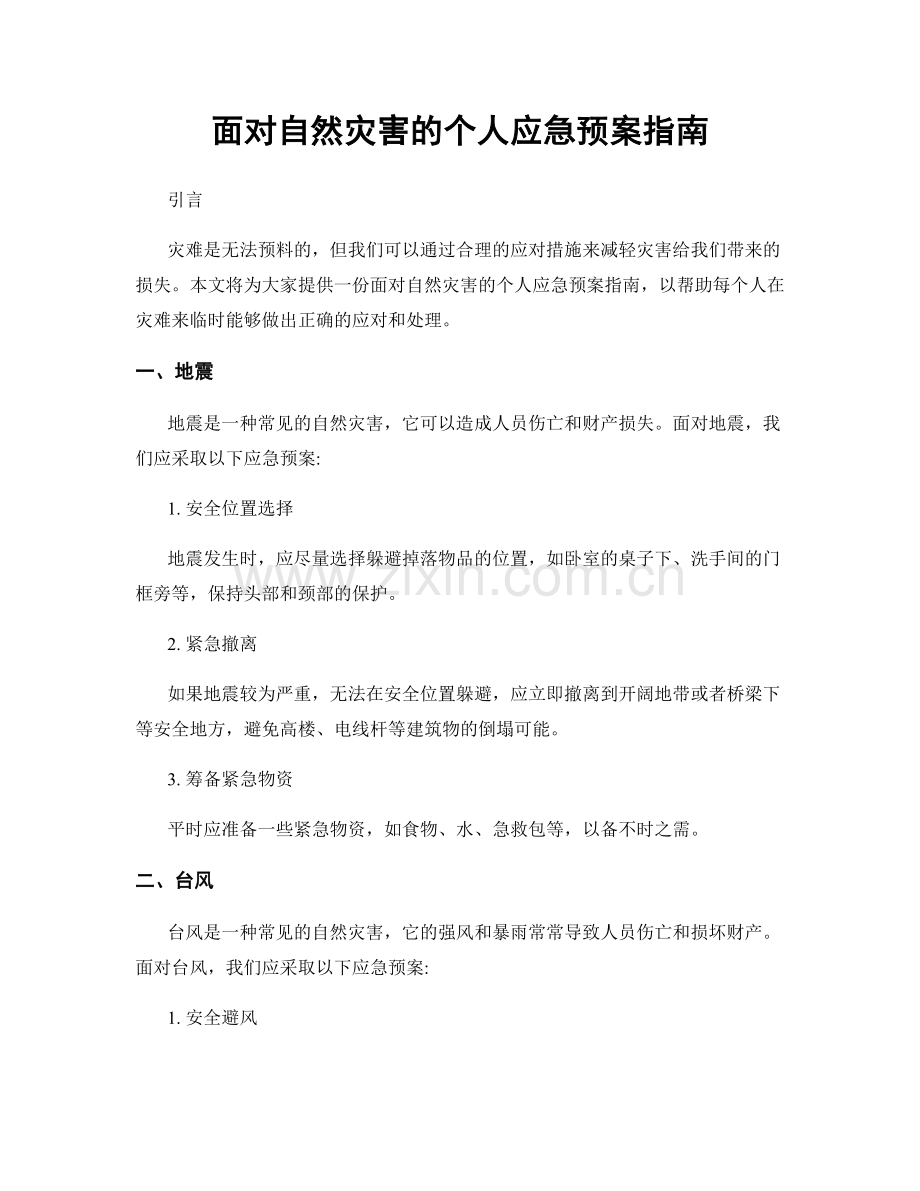 面对自然灾害的个人应急预案指南

引言

灾难是无法预料的，但我们可以通过合理的应对措施来减轻灾害给我们带来的损失。本文将为大家提供一份面对自然灾害的个人应急预案指南，以帮助每个人在灾难来临时能够做出正确的应对和处理。

一、地震

地震是一种常见的自然灾害，它可以造成人员伤亡和财产损失。面对地震，我们应采取以下应急预案:

1.安全位置选择

地震发生时，应尽量选择躲避掉落物品的位置，如卧室的桌子下、洗手间的门框旁等，保持头部和颈部的保护。

2.紧急撤离

如果地震较为严重，无法在安全位置躲避，应立即撤离到开阔地带或者桥梁下等安全地方，避免高楼、电线杆等建筑物的倒塌可能。

3.筹备紧急物资

平时应准备一些紧急物资，如食物、水、急救包等，以备不时之需。

二、台风

台风是一种常见的自然灾害，它的强风和暴雨常常导致人员伤亡和损坏财产。面对台风，我们应采取以下应急预案:

1.安全避风

www.zixin.com.cn